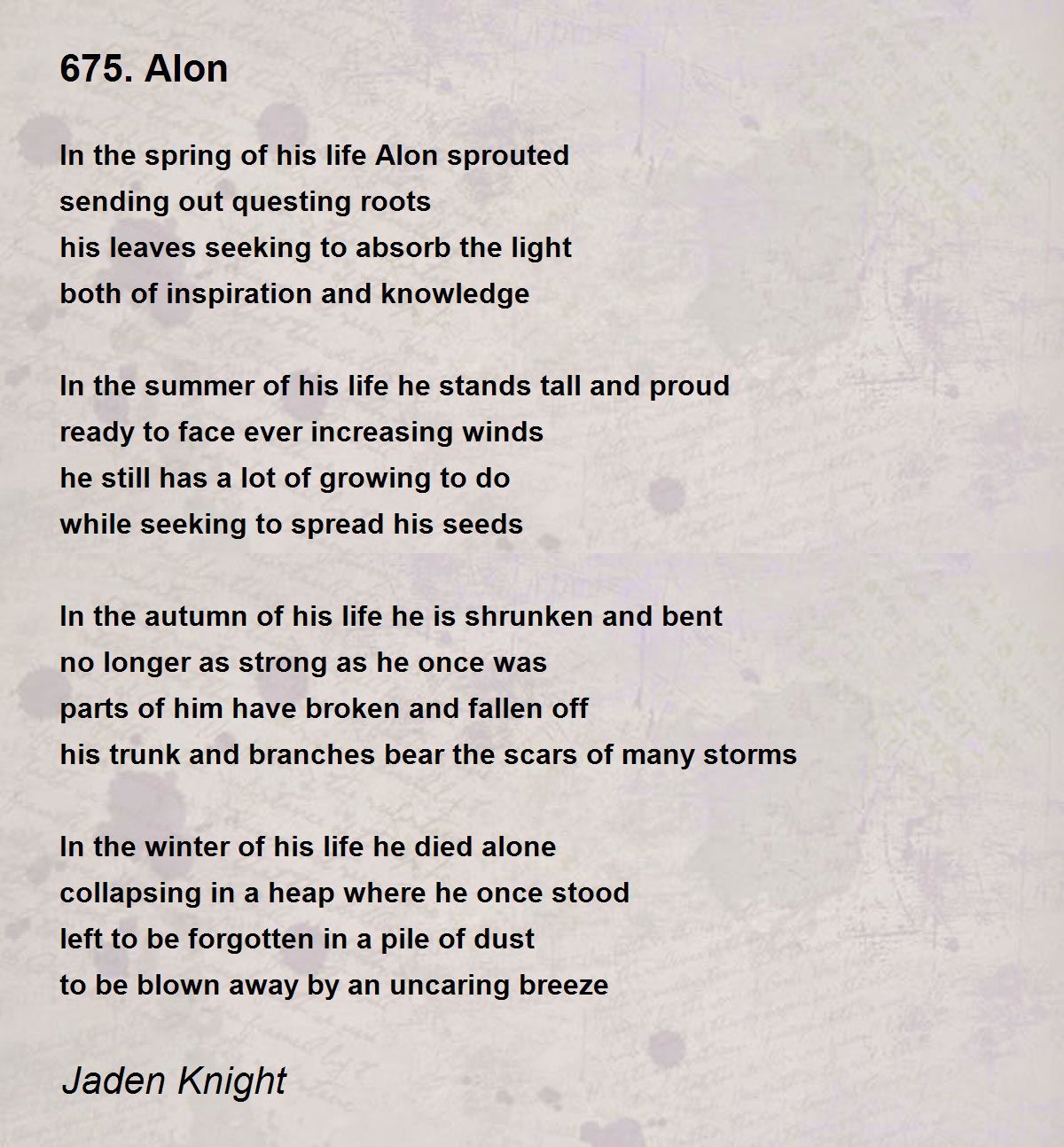 675. Alon

In the spring of his life Alon sprouted
sending out questing roots
his leaves seeking to absorb the light
both of inspiration and knowledge

In the summer of his life he stands tall and proud
ready to face ever increasing winds
he still has a lot of growing to do
while seeking to spread his seeds

In the autumn of his life he is shrunken and bent
no longer as strong as he once was
parts of him have broken and fallen off
his trunk and branches bear the scars of many storms

In the winter of his life he died alone
collapsing in a heap where he once stood
left to be forgotten in a pile of dust
to be blown away by an uncaring breeze

Jaden Knight